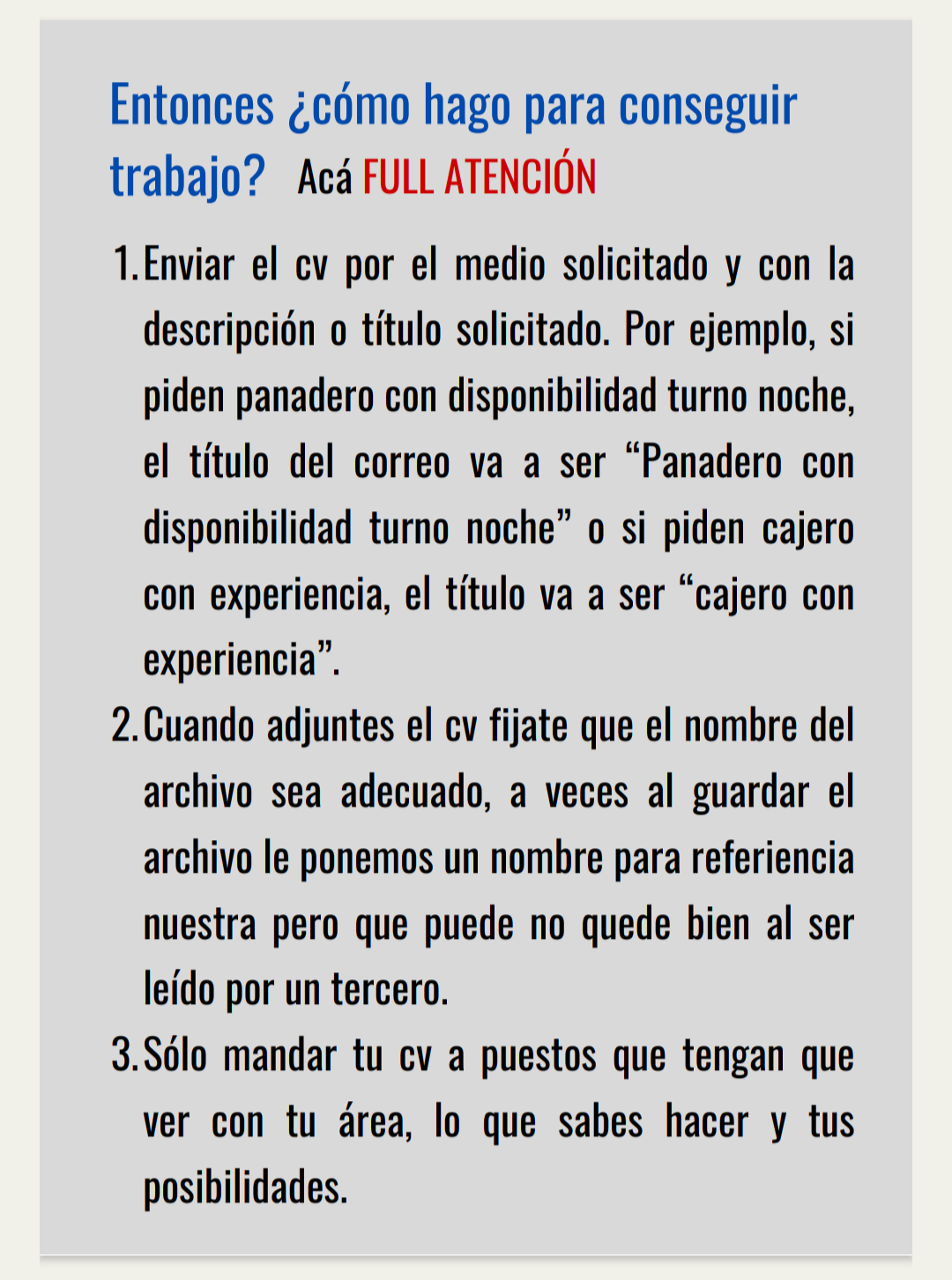 Entonces ¿cómo hago para conseguir trabajo? Acá FULL ATENCIÓN

1. Enviar el cv por el medio solicitado y con la descripción o título solicitado. Por ejemplo, si piden panadero con disponibilidad turno noche, el título del correo va a ser “Panadero con disponibilidad turno noche” o si piden cajero con experiencia, el título va a ser “cajero con experiencia”.
2. Cuando adjuntes el cv fijate que el nombre del archivo sea adecuado, a veces al guardar el archivo le ponemos un nombre para referiencia nuestra pero que puede no quede bien al ser leído por un tercero.
3. Sólo mandar tu cv a puestos que tengan que ver con tu área, lo que sabes hacer y tus posibilidades.